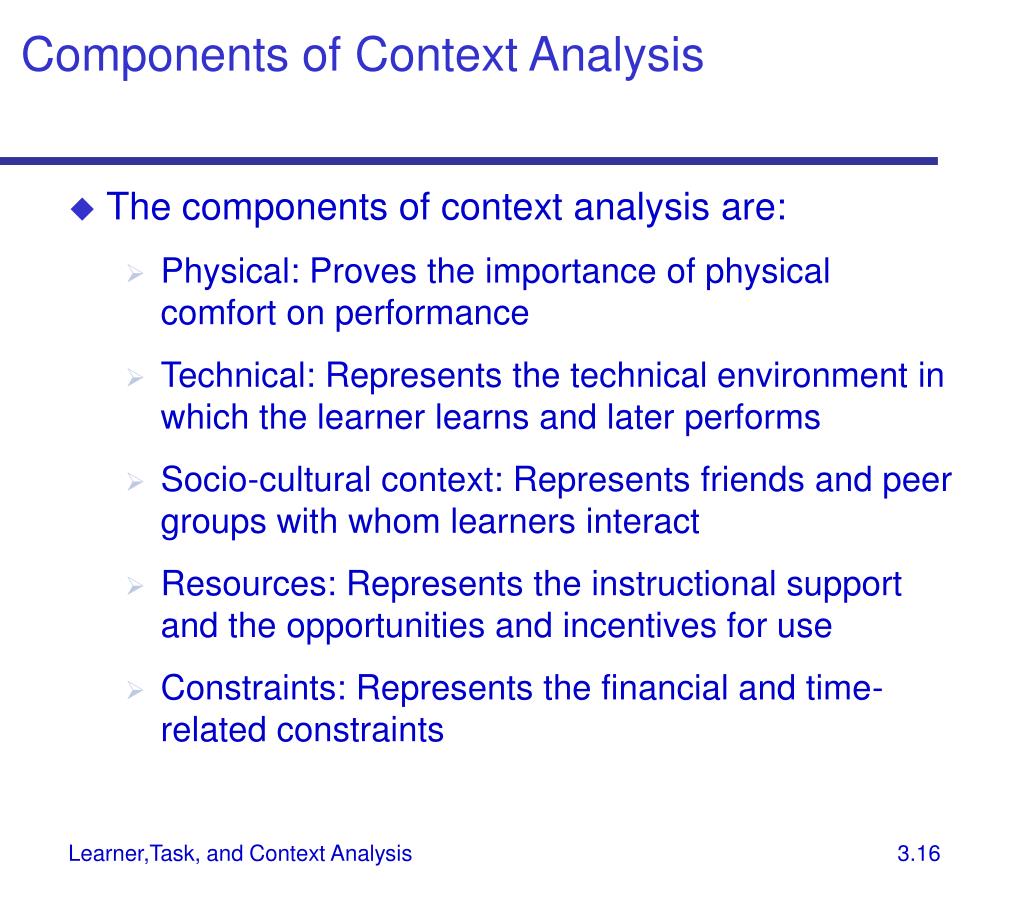 Components of Context Analysis

◆ The components of context analysis are:

➢ Physical: Proves the importance of physical comfort on performance

➢ Technical: Represents the technical environment in which the learner learns and later performs

➢ Socio-cultural context: Represents friends and peer groups with whom learners interact

➢ Resources: Represents the instructional support and the opportunities and incentives for use

➢ Constraints: Represents the financial and time-related constraints

Learner,Task, and Context Analysis

3.16